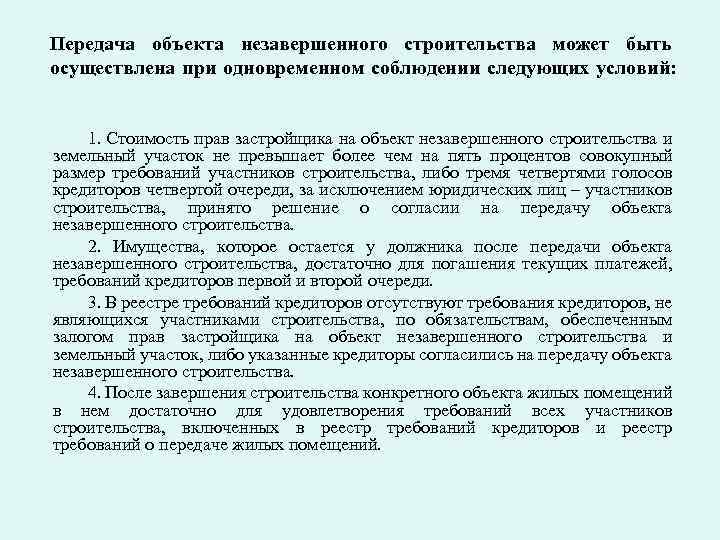 Передача объекта незавершенного строительства может быть осуществлена при одновременном соблюдении следующих условий:

1. Стоимость прав застройщика на объект незавершенного строительства и земельный участок не превышает более чем на пять процентов совокупный размер требований участников строительства, либо тремя четвертями голосов кредиторов четвертой очереди, за исключением юридических лиц – участников строительства, принято решение о согласии на передачу объекта незавершенного строительства.

2. Имущества, которое остается у должника после передачи объекта незавершенного строительства, достаточно для погашения текущих платежей, требований кредиторов первой и второй очереди.

3. В реестре требований кредиторов отсутствуют требования кредиторов, не являющихся участниками строительства, по обязательствам, обеспеченным залогом прав застройщика на объект незавершенного строительства и земельный участок, либо указанные кредиторы согласились на передачу объекта незавершенного строительства.

4. После завершения строительства конкретного объекта жилых помещений в нем достаточно для удовлетворения требований всех участников строительства, включенных в реестр требований кредиторов и реестр требований о передаче жилых помещений.